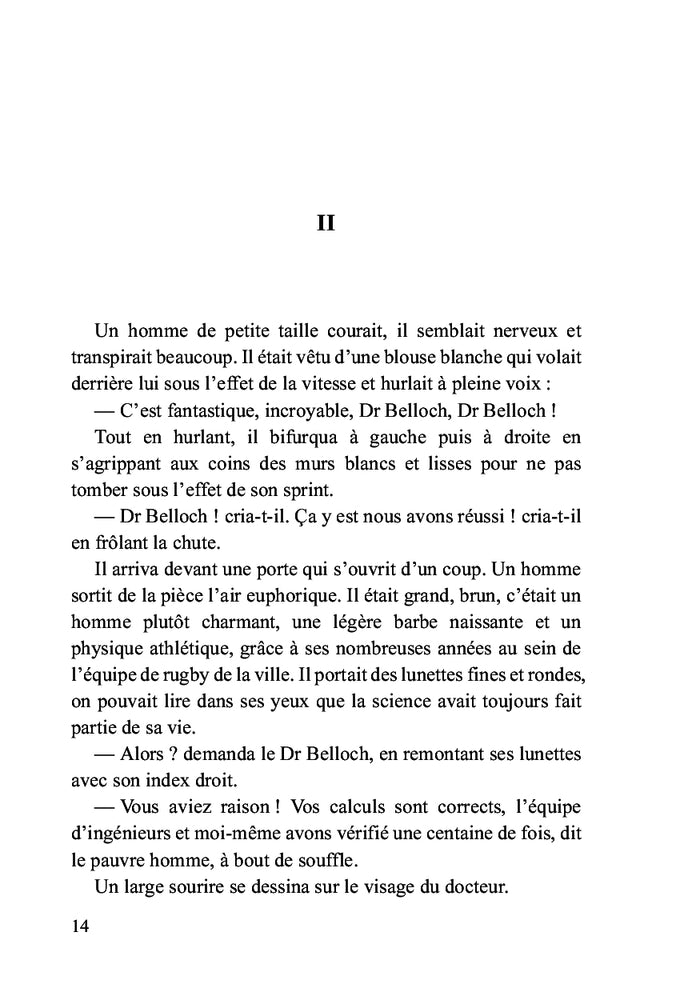 II

Un homme de petite taille courait, il semblait nerveux et transpirait beaucoup. Il était vêtu d'une blouse blanche qui volait derrière lui sous l'effet de la vitesse et hurlait à pleine voix :

— C'est fantastique, incroyable, Dr Belloch, Dr Belloch !

Tout en hurlant, il bifurqua à gauche puis à droite en s'agrippant aux coins des murs blancs et lisses pour ne pas tomber sous l'effet de son sprint.

— Dr Belloch ! cria-t-il. Ça y est nous avons réussi ! cria-t-il en frôlant la chute.

Il arriva devant une porte qui s'ouvrit d'un coup. Un homme sortit de la pièce l'air euphorique. Il était grand, brun, c'était un homme plutôt charmant, une légère barbe naissante et un physique athlétique, grâce à ses nombreuses années au sein de l'équipe de rugby de la ville. Il portait des lunettes fines et rondes, on pouvait lire dans ses yeux que la science avait toujours fait partie de sa vie.

— Alors ? demanda le Dr Belloch, en remontant ses lunettes avec son index droit.

— Vous aviez raison ! Vos calculs sont corrects, l'équipe d'ingénieurs et moi-même avons vérifié une centaine de fois, dit le pauvre homme, à bout de souffle.

Un large sourire se dessina sur le visage du docteur.

14